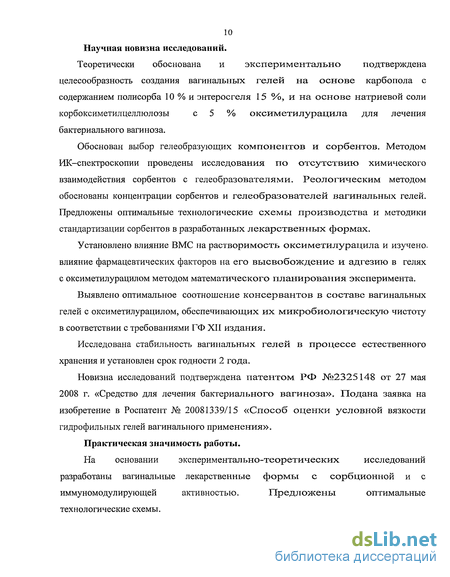 10

Научная новизна исследований.

Теоретически обоснована и экспериментально подтверждена целесообразность создания вагинальных гелей на основе карбопола с содержанием полисорба 10 % и энтеросгеля 15 %, и на основе натриевой соли корбоксиметилцеллюлозы с 5 % оксиметилурацила для лечения бактериального вагиноза.

Обоснован выбор гелеобразующих компонентов и сорбентов. Методом ИК–спектроскопии проведены исследования по отсутствию химического взаимодействия сорбентов с гелеобразователями. Реологическим методом обоснованы концентрации сорбентов и гелеобразователей вагинальных гелей. Предложены оптимальные технологические схемы производства и методики стандартизации сорбентов в разработанных лекарственных формах.

Установлено влияние ВМС на растворимость оксиметилурацила и изучено влияние фармацевтических факторов на его высвобождение и адгезию в гелях с оксиметилурацилом методом математического планирования эксперимента.

Выявлено оптимальное соотношение консервантов в составе вагинальных гелей с оксиметилурацилом, обеспечивающих их микробиологическую чистоту в соответствии с требованиями ГФ XII издания.

Исследована стабильность вагинальных гелей в процессе естественного хранения и установлен срок годности 2 года.

Новизна исследований подтверждена патентом РФ №2325148 от 27 мая 2008 г. «Средство для лечения бактериального вагиноза». Подана заявка на изобретение в Роспатент № 20081339/15 «Способ оценки условной вязкости гидрофильных гелей вагинального применения».

Практическая значимость работы.

На основании экспериментально-теоретических исследований разработаны вагинальные лекарственные формы с сорбционной и с иммуномодулирующей активностью. Предложены оптимальные технологические схемы.

dsLib.net
библиотека диссертаций